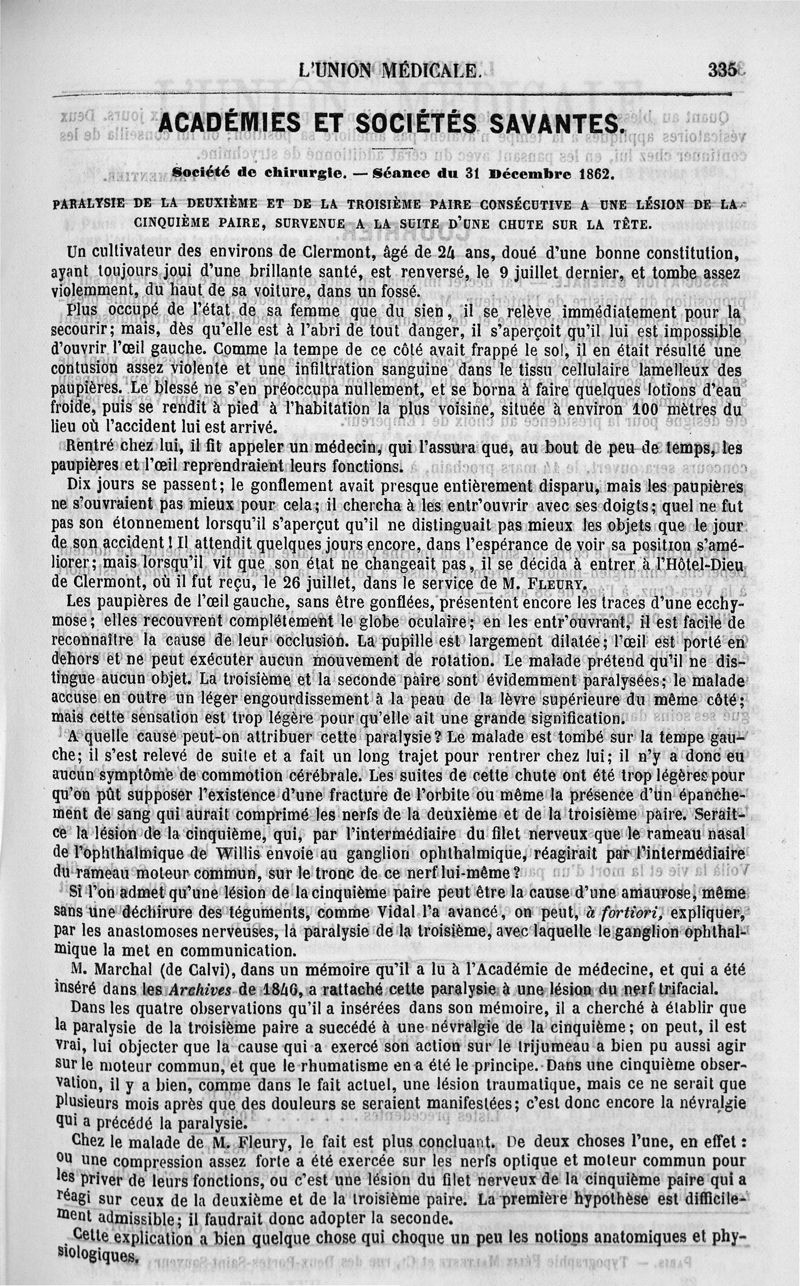 L'UNION MÉDICALE. 335

ACADÉMIES ET SOCIÉTÉS SAVANTES.

Société de chirurgie. — Séance du 31 Décembre 1862.

PARALYSIE DE LA DEUXIÈME ET DE LA TROISIÈME PAIRE CONSÉCUTIVE A UNE LÉSION DE LA CINQUIÈME PAIRE, SURVENUE A LA SUITE D'UNE CHUTE SUR LA TÊTE.

Un cultivateur des environs de Clermont, âgé de 24 ans, doué d'une bonne constitution, ayant toujours joui d'une brillante santé, est renversé, le 9 juillet dernier, et tombe assez violemment, du haut de sa voiture, dans un fossé.

Plus occupé de l'état de sa femme que du sien, il se relève immédiatement pour la secourir; mais, dès qu'elle est à l'abri de tout danger, il s'aperçoit qu'il lui est impossible d'ouvrir l'œil gauche. Comme la tempe de ce côté avait frappé le sol, il en était résulté une contusion assez violente et une infiltration sanguine dans le tissu cellulaire lamelleux des paupières. Le blessé ne s'en préoccupa nullement, et se borna à faire quelques lotions d'eau froide, puis se rendit à pied à l'habitation la plus voisine, située à environ 100 mètres du lieu où l'accident lui est arrivé.

Rentré chez lui, il fit appeler un médecin, qui l'assura que, au bout de peu de temps, les paupières et l'œil reprendraient leurs fonctions.

Dix jours se passent; le gonflement avait presque entièrement disparu, mais les paupières ne s'ouvraient pas mieux pour cela; il chercha à les entr'ouvrir avec ses doigts; quel ne fut pas son étonnement lorsqu'il s'aperçut qu'il ne distinguait pas mieux les objets que le jour de son accident! Il attendit quelques jours encore, dans l'espérance de voir sa position s'améliorer; mais lorsqu'il vit que son état ne changeait pas, il se décida à entrer à l'Hôtel-Dieu de Clermont, où il fut reçu, le 26 juillet, dans le service de M. FLEURY.

Les paupières de l'œil gauche, sans être gonflées, présentent encore les traces d'une ecchymose; elles recouvrent complétement le globe oculaire; en les entr'ouvrant, il est facile de reconnaître la cause de leur occlusion. La pupille est largement dilatée; l'œil est porté en dehors et ne peut exécuter aucun mouvement de rotation. Le malade prétend qu'il ne distingue aucun objet. La troisième et la seconde paire sont évidemment paralysées; le malade accuse en outre un léger engourdissement à la peau de la lèvre supérieure du même côté; mais cette sensation est trop légère pour qu'elle ait une grande signification.

A quelle cause peut-on attribuer cette paralysie? Le malade est tombé sur la tempe gauche; il s'est relevé de suite et a fait un long trajet pour rentrer chez lui; il n'y a donc eu aucun symptôme de commotion cérébrale. Les suites de cette chute ont été trop légères pour qu'on pût supposer l'existence d'une fracture de l'orbite ou même la présence d'un épanchement de sang qui aurait comprimé les nerfs de la deuxième et de la troisième paire. Serait-ce la lésion de la cinquième, qui, par l'intermédiaire du filet nerveux que le rameau nasal de l'ophthalmique de Willis envoie au ganglion ophthalmique, réagirait par l'intermédiaire du rameau moteur commun, sur le tronc de ce nerf lui-même?

Si l'on admet qu'une lésion de la cinquième paire peut être la cause d'une amaurose, même sans une déchirure des téguments, comme Vidal l'a avancé, on peut, à fortiori, expliquer, par les anastomoses nerveuses, la paralysie de la troisième, avec laquelle le ganglion ophthalmique la met en communication.

M. Marchal (de Calvi), dans un mémoire qu'il a lu à l'Académie de médecine, et qui a été inséré dans les Archives de 1846, a rattaché cette paralysie à une lésion du nerf trifacial.

Dans les quatre observations qu'il a insérées dans son mémoire, il a cherché à établir que la paralysie de la troisième paire a succédé à une névralgie de la cinquième; on peut, il est vrai, lui objecter que la cause qui a exercé son action sur le trijumeau a bien pu aussi agir sur le moteur commun, et que le rhumatisme en a été le principe. Dans une cinquième observation, il y a bien, comme dans le fait actuel, une lésion traumatique, mais ce ne serait que plusieurs mois après que des douleurs se seraient manifestées; c'est donc encore la névralgie qui a précédé la paralysie.

Chez le malade de M. Fleury, le fait est plus concluant. De deux choses l'une, en effet : ou une compression assez forte a été exercée sur les nerfs optique et moteur commun pour les priver de leurs fonctions, ou c'est une lésion du filet nerveux de la cinquième paire qui a réagi sur ceux de la deuxième et de la troisième paire. La première hypothèse est difficilement admissible; il faudrait donc adopter la seconde.

Cette explication a bien quelque chose qui choque un peu les notions anatomiques et physiologiques.